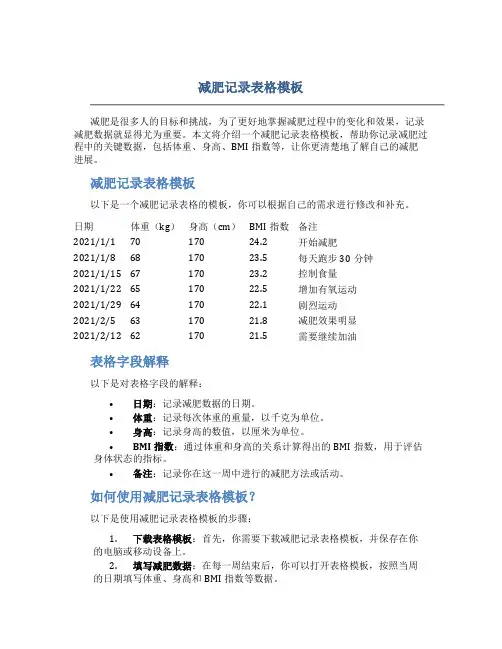 减肥记录表格模板

减肥是很多人的目标和挑战，为了更好地掌握减肥过程中的变化和效果，记录减肥数据就显得尤为重要。本文将介绍一个减肥记录表格模板，帮助你记录减肥过程中的关键数据，包括体重、身高、BMI 指数等，让你更清楚地了解自己的减肥进展。

减肥记录表格模板

以下是一个减肥记录表格的模板，你可以根据自己的需求进行修改和补充。

| 日期 | 体重（kg） | 身高（cm） | BMI 指数 | 备注 |
|---|---|---|---|---|
| 2021/1/1 | 70 | 170 | 24.2 | 开始减肥 |
| 2021/1/8 | 68 | 170 | 23.5 | 每天跑步 30 分钟 |
| 2021/1/15 | 67 | 170 | 23.2 | 控制食量 |
| 2021/1/22 | 65 | 170 | 22.5 | 增加有氧运动 |
| 2021/1/29 | 64 | 170 | 22.1 | 剧烈运动 |
| 2021/2/5 | 63 | 170 | 21.8 | 减肥效果明显 |
| 2021/2/12 | 62 | 170 | 21.5 | 需要继续加油 |

表格字段解释

以下是对表格字段的解释：

• 日期：记录减肥数据的日期。
• 体重：记录每次体重的重量，以千克为单位。
• 身高：记录身高的数值，以厘米为单位。
• BMI 指数：通过体重和身高的关系计算得出的 BMI 指数，用于评估身体状态的指标。
• 备注：记录你在这一周中进行的减肥方法或活动。

如何使用减肥记录表格模板？

以下是使用减肥记录表格模板的步骤：

1. 下载表格模板：首先，你需要下载减肥记录表格模板，并保存在你的电脑或移动设备上。
2. 填写减肥数据：在每一周结束后，你可以打开表格模板，按照当周的日期填写体重、身高和 BMI 指数等数据。